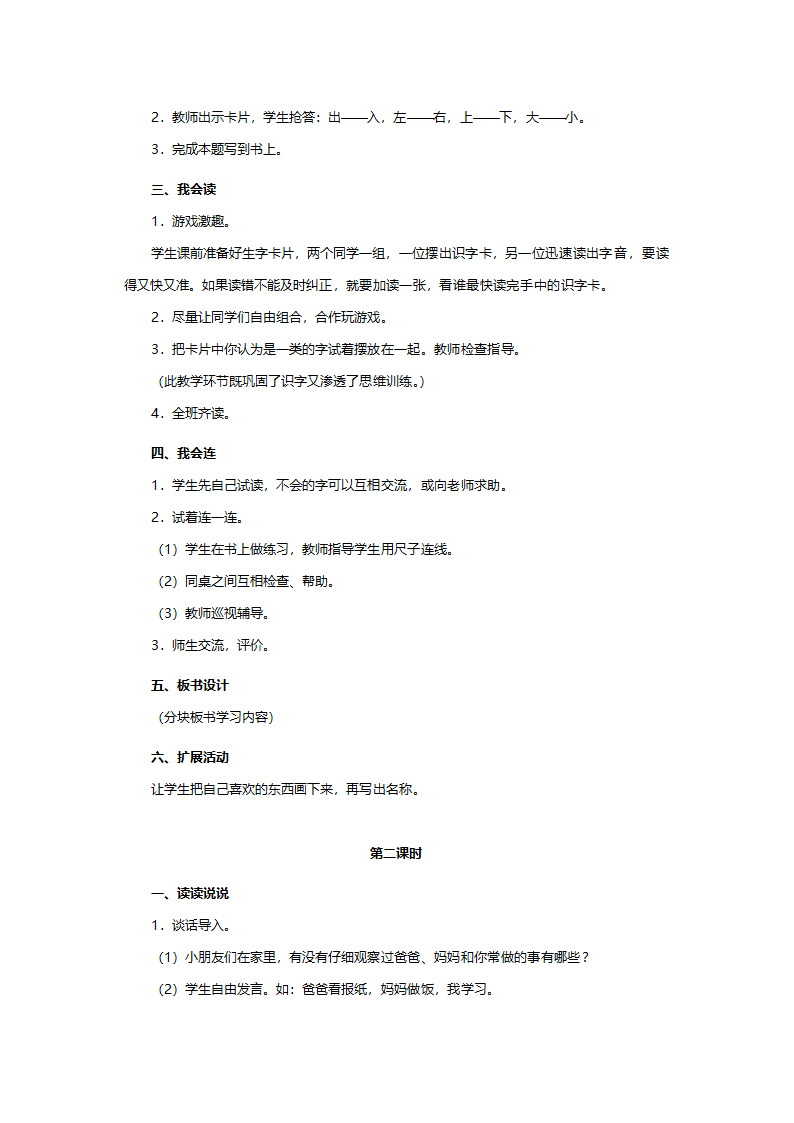 2．教师出示卡片，学生抢答：出——入，左——右，上——下，大——小。

3．完成本题写到书上。

三、我会读

1．游戏激趣。

学生课前准备好生字卡片，两个同学一组，一位摆出识字卡，另一位迅速读出字音，要读得又快又准。如果读错不能及时纠正，就要加读一张，看谁最快读完手中的识字卡。

2．尽量让同学们自由组合，合作玩游戏。

3．把卡片中你认为是一类的字试着摆放在一起。教师检查指导。

（此教学环节既巩固了识字又渗透了思维训练。）

4．全班齐读。

四、我会连

1．学生先自己试读，不会的字可以互相交流，或向老师求助。

2．试着连一连。

（1）学生在书上做练习，教师指导学生用尺子连线。

（2）同桌之间互相检查、帮助。

（3）教师巡视辅导。

3．师生交流，评价。

五、板书设计

（分块板书学习内容）

六、扩展活动

让学生把自己喜欢的东西画下来，再写出名称。

第二课时

一、读读说说

1．谈话导入。

（1）小朋友们在家里，有没有仔细观察过爸爸、妈妈和你常做的事有哪些？

（2）学生自由发言。如：爸爸看报纸，妈妈做饭，我学习。